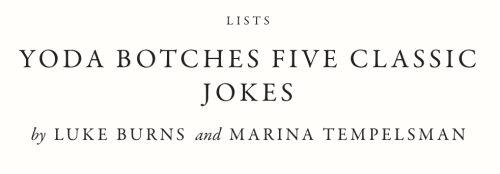 LISTS

YODA BOTCHES FIVE CLASSIC JOKES

by LUKE BURNS and MARINA TEMPELSMAN